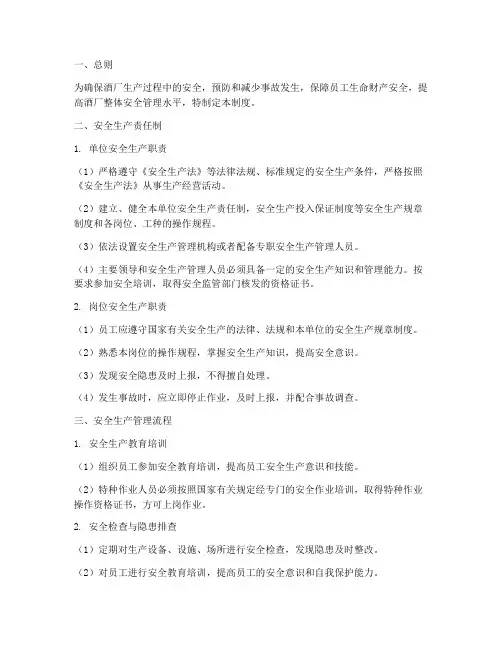 一、总则

为确保酒厂生产过程中的安全，预防和减少事故发生，保障员工生命财产安全，提高酒厂整体安全管理水平，特制定本制度。

二、安全生产责任制

1. 单位安全生产职责

（1）严格遵守《安全生产法》等法律法规、标准规定的安全生产条件，严格按照《安全生产法》从事生产经营活动。

（2）建立、健全本单位安全生产责任制，安全生产投入保证制度等安全生产规章制度和各岗位、工种的操作规程。

（3）依法设置安全生产管理机构或者配备专职安全生产管理人员。

（4）主要领导和安全生产管理人员必须具备一定的安全生产知识和管理能力。按要求参加安全培训，取得安全监管部门核发的资格证书。

2. 岗位安全生产职责

（1）员工应遵守国家有关安全生产的法律、法规和本单位的安全生产规章制度。

（2）熟悉本岗位的操作规程，掌握安全生产知识，提高安全意识。

（3）发现安全隐患及时上报，不得擅自处理。

（4）发生事故时，应立即停止作业，及时上报，并配合事故调查。

三、安全生产管理流程

1. 安全生产教育培训

（1）组织员工参加安全教育培训，提高员工安全生产意识和技能。

（2）特种作业人员必须按照国家有关规定经专门的安全作业培训，取得特种作业操作资格证书，方可上岗作业。

2. 安全检查与隐患排查

（1）定期对生产设备、设施、场所进行安全检查，发现隐患及时整改。

（2）对员工进行安全教育培训，提高员工的安全意识和自我保护能力。